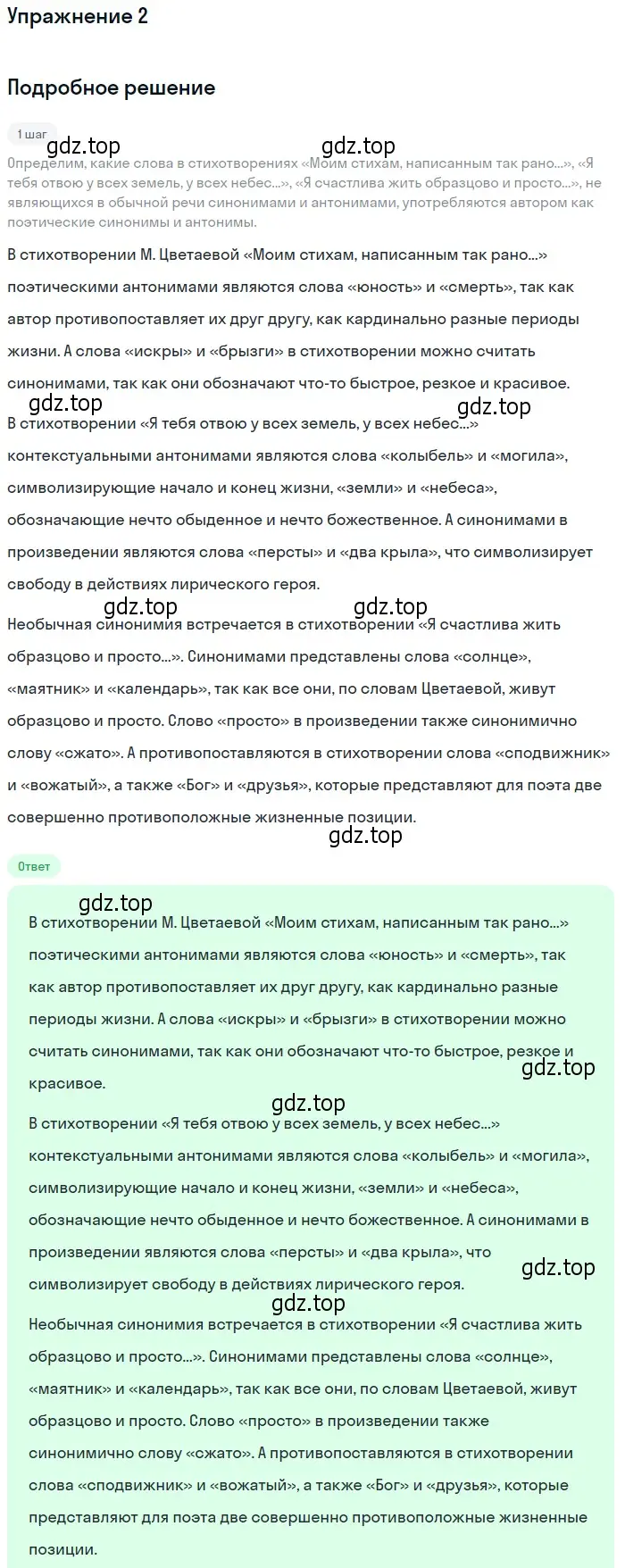 Упражнение 2

Подробное решение

1 шаг

gdz.top gdz.top

Определим, какие слова в стихотворениях «Моим стихам, написанным так рано...», «Я тебя отвою у всех земель, у всех небес...», «Я счастлива жить образцово и просто...», не являющихся в обычной речи синонимами и антонимами, употребляются автором как поэтические синонимы и антонимы.

В стихотворении М. Цветаевой «Моим стихам, написанным так рано...» поэтическими антонимами являются слова «юность» и «смерть», так как автор противопоставляет их друг другу, как кардинально разные периоды жизни. А слова «искры» и «брызги» в стихотворении можно считать синонимами, так как они обозначают что-то быстрое, резкое и красивое.

gdz.top gdz.top

В стихотворении «Я тебя отвою у всех земель, у всех небес...» контекстуальными антонимами являются слова «колыбель» и «могила», символизирующие начало и конец жизни, «земли» и «небеса», обозначающие нечто обыденное и нечто божественное. А синонимами в произведении являются слова «персты» и «два крыла», что символизирует свободу в действиях лирического героя.

gdz.top gdz.top

Необычная синонимия встречается в стихотворении «Я счастлива жить образцово и просто...». Синонимами представлены слова «солнце», «маятник» и «календарь», так как все они, по словам Цветаевой, живут образцово и просто. Слово «просто» в произведении также синонимично слову «сжато». А противопоставляются в стихотворении слова «сподвижник» и «вожатый», а также «Бог» и «друзья», которые представляют для поэта две совершенно противоположные жизненные позиции.

gdz.top

Ответ

gdz.top

В стихотворении М. Цветаевой «Моим стихам, написанным так рано...» поэтическими антонимами являются слова «юность» и «смерть», так как автор противопоставляет их друг другу, как кардинально разные периоды жизни. А слова «искры» и «брызги» в стихотворении можно считать синонимами, так как они обозначают что-то быстрое, резкое и красивое.

gdz.top gdz.top

В стихотворении «Я тебя отвою у всех земель, у всех небес...» контекстуальными антонимами являются слова «колыбель» и «могила», символизирующие начало и конец жизни, «земли» и «небеса», обозначающие нечто обыденное и нечто божественное. А синонимами в произведении являются слова «персты» и «два крыла», что символизирует свободу в действиях лирического героя.

gdz.top gdz.top

Необычная синонимия встречается в стихотворении «Я счастлива жить образцово и просто...». Синонимами представлены слова «солнце», «маятник» и «календарь», так как все они, по словам Цветаевой, живут образцово и просто. Слово «просто» в произведении также синонимично слову «сжато». А противопоставляются в стихотворении слова «сподвижник» и «вожатый», а также «Бог» и «друзья», которые представляют для поэта две совершенно противоположные жизненные позиции.